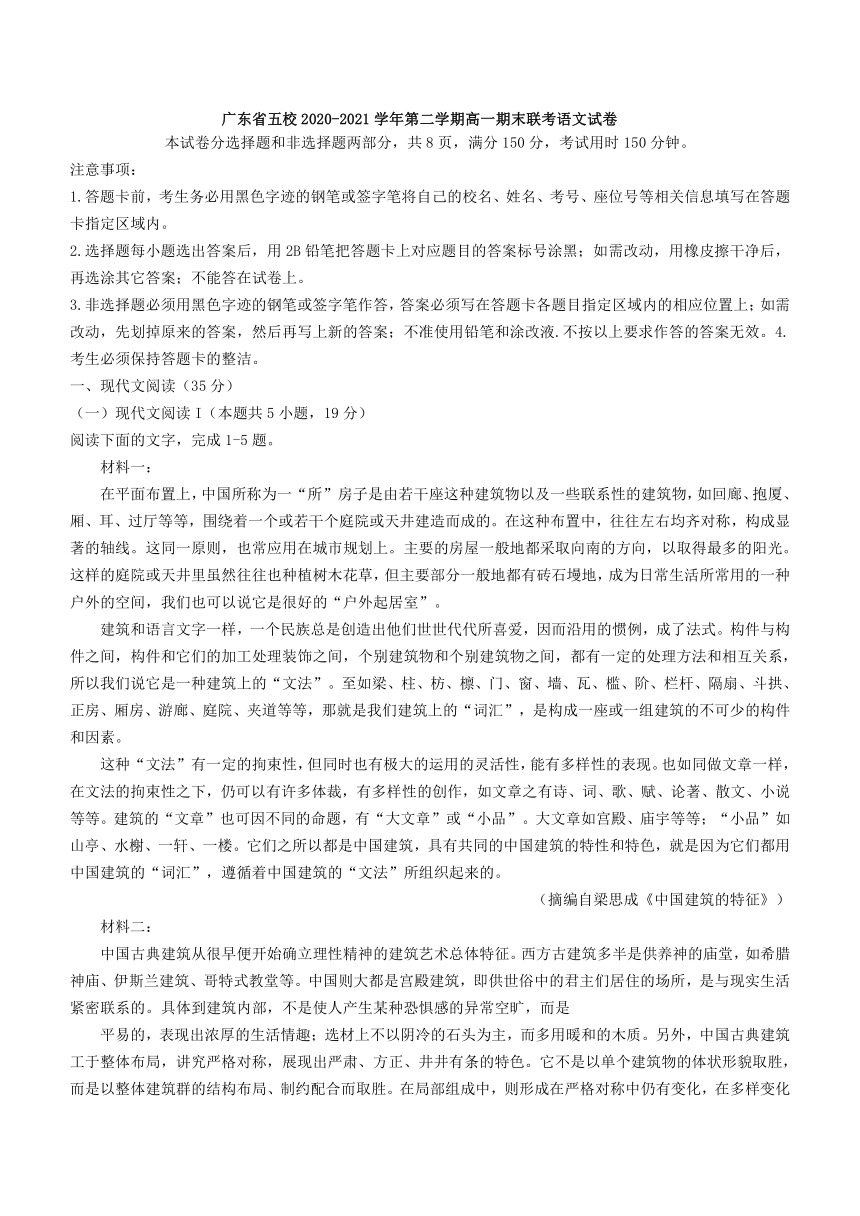 广东省五校 2020-2021 学年第二学期高一期末联考语文试卷
本试卷分选择题和非选择题两部分，共 8 页，满分 150 分，考试用时 150 分钟。
注意事项：
1.答题卡前，考生务必用黑色字迹的钢笔或签字笔将自己的校名、姓名、考号、座位号等相关信息填写在答题卡指定区域内。
2.选择题每小题选出答案后，用 2B 铅笔把答题卡上对应题目的答案标号涂黑；如需改动，用橡皮擦干净后，再选涂其它答案；不能答在试卷上。
3.非选择题必须用黑色字迹的钢笔或签字笔作答，答案必须写在答题卡各题目指定区域内的相应位置上；如需改动，先划掉原来的答案，然后再写上新的答案；不准使用铅笔和涂改液.不按以上要求作答的答案无效。4.考生必须保持答题卡的整洁。
一、现代文阅读（35 分）
（一）现代文阅读 I（本题共 5 小题，19 分）
阅读下面的文字，完成 1-5 题。
材料一：
在平面布置上，中国所称为一“所”房子是由若干座这种建筑物以及一些联系性的建筑物，如回廊、抱厦、厢、耳、过厅等等，围绕着一个或若干个庭院或天井建造而成的。在这种布置中，往往左右均齐对称，构成显著的轴线。这同一原则，也常应用在城市规划上。主要的房屋一般地都采取向南的方向，以取得最多的阳光。这样的庭院或天井里虽然往往也种植树木花草，但主要部分一般地都有砖石墁地，成为日常生活所常用的一种户外的空间，我们也可以说它是很好的“户外起居室”。
建筑和语言文字一样，一个民族总是创造出他们世世代代所喜爱，因而沿用的惯例，成了法式。构件与构件之间，构件和它们的加工处理装饰之间，个别建筑物和个别建筑物之间，都有一定的处理方法和相互关系，所以我们说它是一种建筑上的“文法”。至如梁、柱、枋、檩、门、窗、墙、瓦、槛、阶、栏杆、隔扇、斗拱、正房、厢房、游廊、庭院、夹道等等，那就是我们建筑上的“词汇”，是构成一座或一组建筑的不可少的构件和因素。
这种“文法”有一定的拘束性，但同时也有极大的运用的灵活性，能有多样性的表现。也如同做文章一样，在文法的拘束性之下，仍可以有许多体裁，有多样性的创作，如文章之有诗、词、歌、赋、论著、散文、小说等等。建筑的“文章”也可因不同的命题，有“大文章”或“小品”。大文章如宫殿、庙宇等等；“小品”如山亭、水榭、一轩、一楼。它们之所以都是中国建筑，具有共同的中国建筑的特性和特色，就是因为它们都用中国建筑的“词汇”，遵循着中国建筑的“文法”所组织起来的。
（摘编自梁思成《中国建筑的特征》）
材料二：
中国古典建筑从很早便开始确立理性精神的建筑艺术总体特征。西方古建筑多半是供养神的庙堂，如希腊神庙、伊斯兰建筑、哥特式教堂等。中国则大都是宫殿建筑，即供世俗中的君主们居住的场所，是与现实生活紧密联系的。具体到建筑内部，不是使人产生某种恐惧感的异常空旷，而是
平易的，表现出浓厚的生活情趣；选材上不以阴冷的石头为主，而多用暖和的木质。另外，中国古典建筑工于整体布局，讲究严格对称，展现出严肃、方正、井井有条的特色。它不是以单个建筑物的体状形貌取胜，而是以整体建筑群的结构布局、制约配合而取胜。在局部组成中，则形成在严格对称中仍有变化，在多样变化